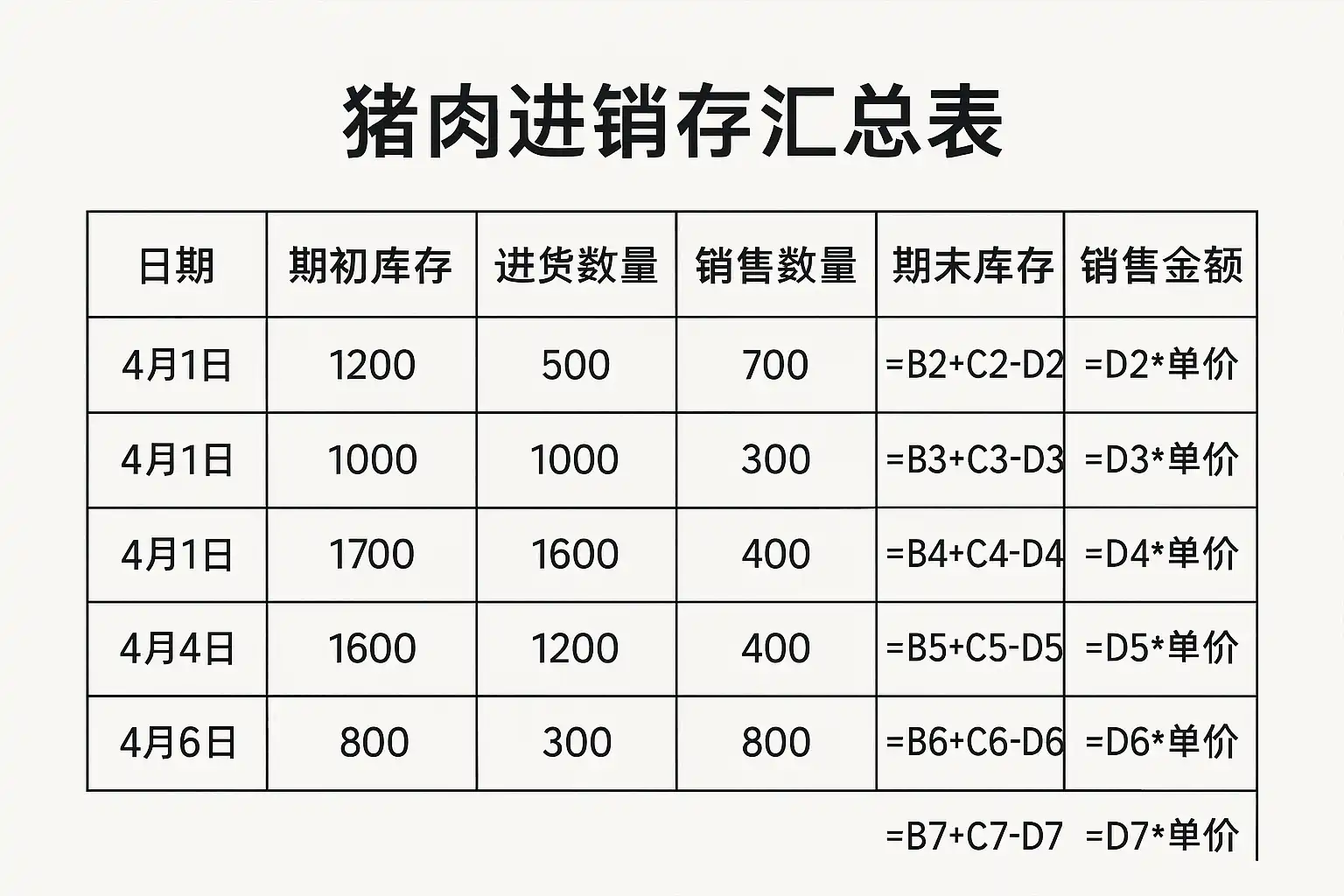 猪肉进销存汇总表

| 日期 | 期初库存 | 进货数量 | 销售数量 | 期末库存 | 销售金额 |
|---|---|---|---|---|---|
| 4月1日 | 1200 | 500 | 700 | =B2+C2-D2 | =D2*单价 |
| 4月1日 | 1000 | 1000 | 300 | =B3+C3-D3 | =D3*单价 |
| 4月1日 | 1700 | 1600 | 400 | =B4+C4-D4 | =D4*单价 |
| 4月4日 | 1600 | 1200 | 400 | =B5+C5-D5 | =D5*单价 |
| 4月6日 | 800 | 300 | 800 | =B6+C6-D6 | =D6*单价 |
|  |  |  |  | =B7+C7-D7 | =D7*单价 |